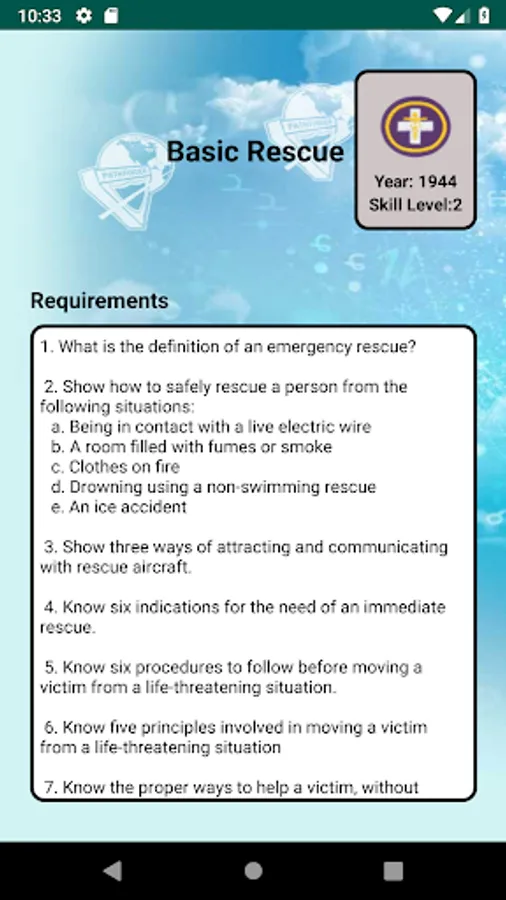 10:33

Basic Rescue

Year: 1944
Skill Level:2

Requirements

1. What is the definition of an emergency rescue?

2. Show how to safely rescue a person from the following situations:
a. Being in contact with a live electric wire
b. A room filled with fumes or smoke
c. Clothes on fire
d. Drowning using a non-swimming rescue
e. An ice accident

3. Show three ways of attracting and communicating with rescue aircraft.

4. Know six indications for the need of an immediate rescue.

5. Know six procedures to follow before moving a victim from a life-threatening situation.

6. Know five principles involved in moving a victim from a life-threatening situation

7. Know the proper ways to help a victim, without